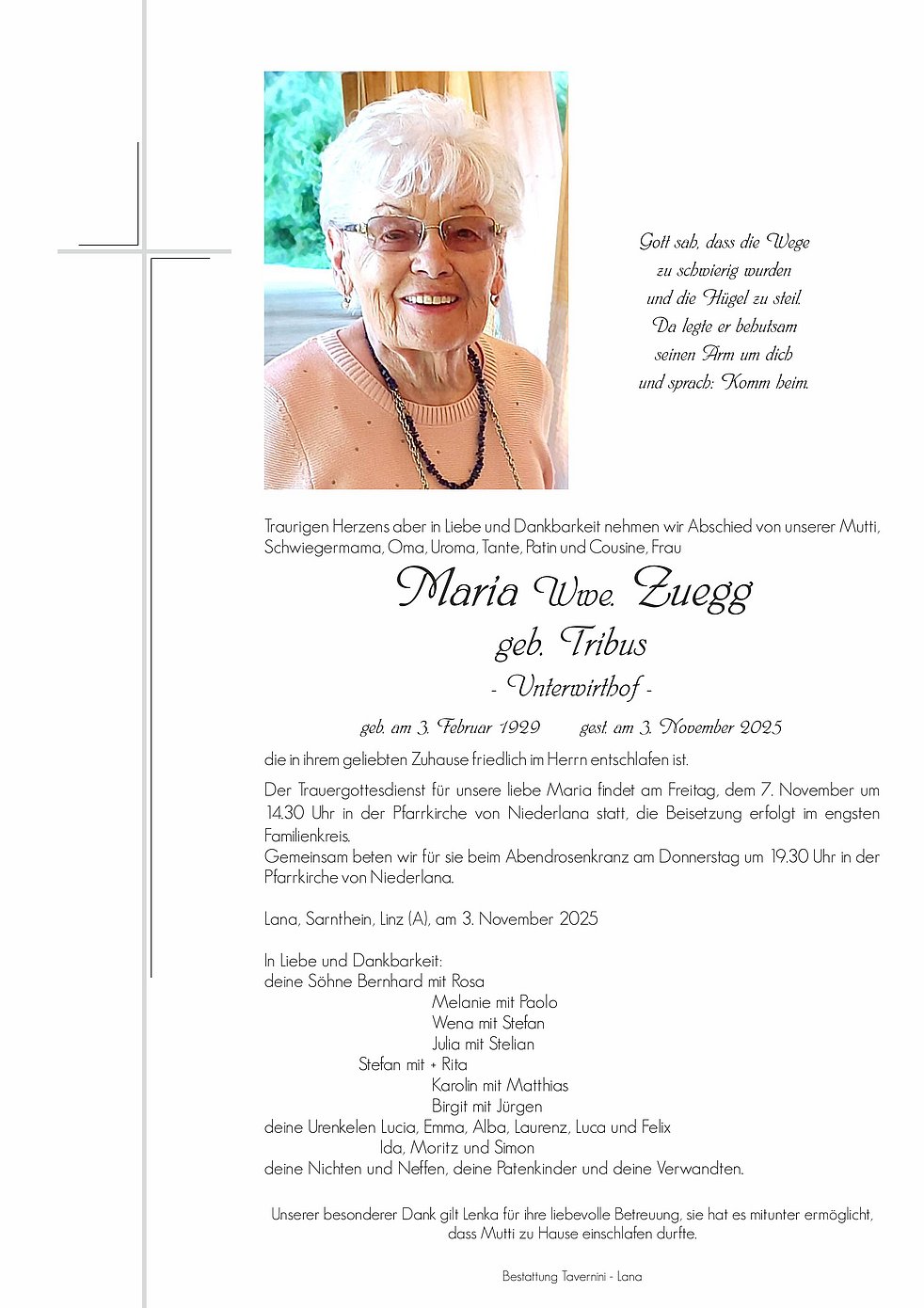 Gott sah, dass die Wege
zu schwierig wurden
und die Hügel zu steil.
Da legte er behutsam
seinen Arm um dich
und sprach: Komm heim.

Traurigen Herzens aber in Liebe und Dankbarkeit nehmen wir Abschied von unserer Mutti, Schwiegermama, Oma, Uroma, Tante, Patin und Cousine, Frau

Maria Wwe. Zuegg
geb. Tribus
- Unterwirthof -

geb. am 3. Februar 1929 gest. am 3. November 2025

die in ihrem geliebten Zuhause friedlich im Herrn entschlafen ist.

Der Trauergottesdienst für unsere liebe Maria findet am Freitag, dem 7. November um 14.30 Uhr in der Pfarrkirche von Niederlana statt, die Beisetzung erfolgt im engsten Familienkreis.
Gemeinsam beten wir für sie beim Abendrosenkranz am Donnerstag um 19.30 Uhr in der Pfarrkirche von Niederlana.

Lana, Sarnthein, Linz (A), am 3. November 2025

In Liebe und Dankbarkeit:
deine Söhne Bernhard mit Rosa
Melanie mit Paolo
Wena mit Stefan
Julia mit Stelian
Stefan mit + Rita
Karolin mit Matthias
Birgit mit Jürgen
deine Urenkelen Lucia, Emma, Alba, Laurenz, Luca und Felix
Ida, Moritz und Simon
deine Nichten und Neffen, deine Patenkinder und deine Verwandten.

Unserer besonderer Dank gilt Lenka für ihre liebevolle Betreuung, sie hat es mitunter ermöglicht, dass Mutti zu Hause einschlafen durfte.

Bestattung Tavernini - Lana